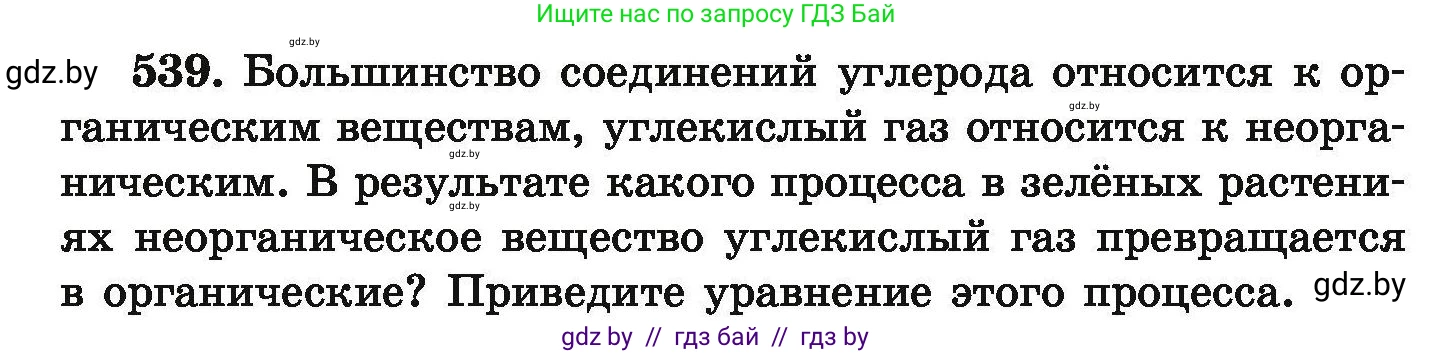 Ищите нас по запросу ГДЗ Бай

gdz.by

gdz.by 539. Большинство соединений углерода относится к органическим веществам, углекислый газ относится к неорганическим. В результате какого процесса в зелёных растениях неорганическое вещество углекислый газ превращается в органические? Приведите уравнение этого процесса. gdz.by

gdz.by

gdz.by

gdz.by

gdz by // гдз бай // гдз by